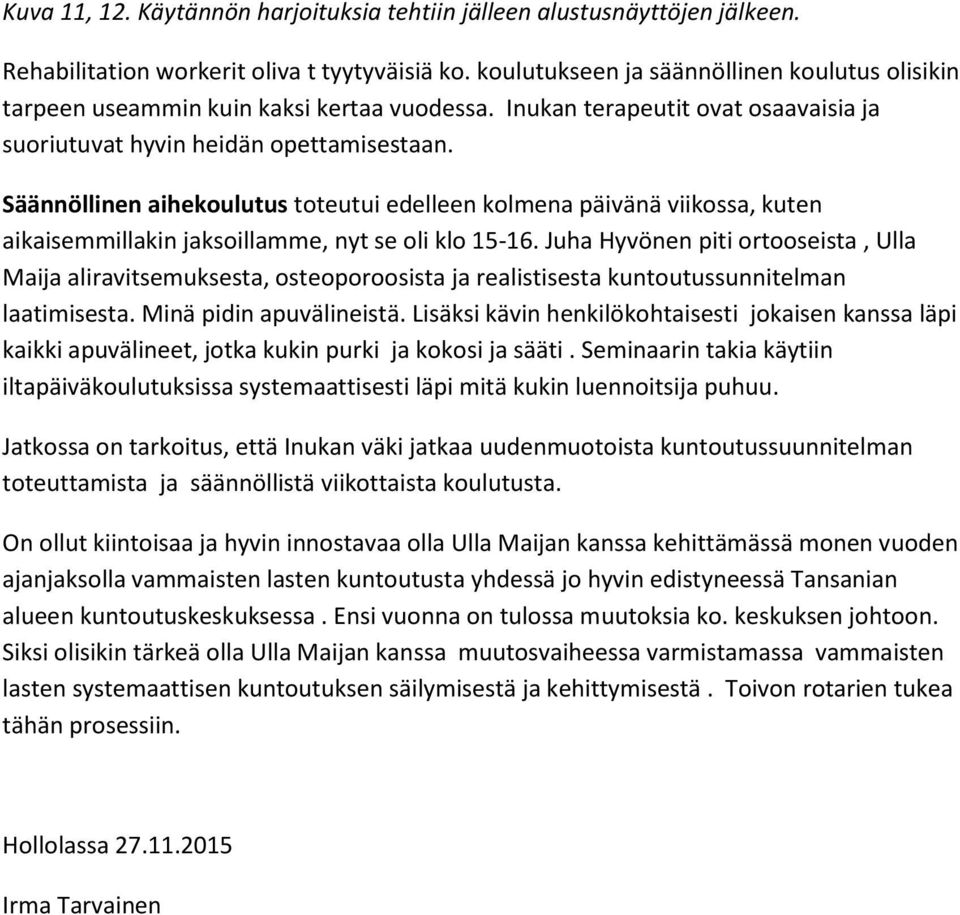 Kuva 11, 12. Käytännön harjoituksia tehtiin jälleen alustusnäyttöjen jälkeen.

Rehabilitation workerit oliva t tyytyväisiä ko. koulutukseen ja säännöllinen koulutus olisikin tarpeen useammin kuin kaksi kertaa vuodessa. Inukan terapeutit ovat osaavaisia ja suoriutuvat hyvin heidän opettamisestaan.

Säännöllinen aihekoulutus toteutui edelleen kolmena päivänä viikossa, kuten aikaisemmillakin jaksoillamme, nyt se oli klo 15-16. Juha Hyvönen piti ortooseista , Ulla Maija aliravitsemuksesta, osteoporoosista ja realistisesta kuntoutussunnitelman laatimisesta. Minä pidin apuvälineistä. Lisäksi kävin henkilökohtaisesti jokaisen kanssa läpi kaikki apuvälineet, jotka kukin purki ja kokosi ja sääti . Seminaarin takia käytiin iltapäiväkoulutuksissa systemaattisesti läpi mitä kukin luennoitsija puhuu.

Jatkossa on tarkoitus, että Inukan väki jatkaa uudenmuotoista kuntoutussuunnitelman toteuttamista ja säännöllistä viikottaista koulutusta.

On ollut kiintoisaa ja hyvin innostavaa olla Ulla Maijan kanssa kehittämässä monen vuoden ajanjaksolla vammaisten lasten kuntoutusta yhdessä jo hyvin edistyneessä Tansanian alueen kuntoutuskeskuksessa . Ensi vuonna on tulossa muutoksia ko. keskuksen johtoon. Siksi olisikin tärkeä olla Ulla Maijan kanssa muutosvaiheessa varmistamassa vammaisten lasten systemaattisen kuntoutuksen säilymisestä ja kehittymisestä . Toivon rotarien tukea tähän prosessiin.

Hollolassa 27.11.2015

Irma Tarvainen